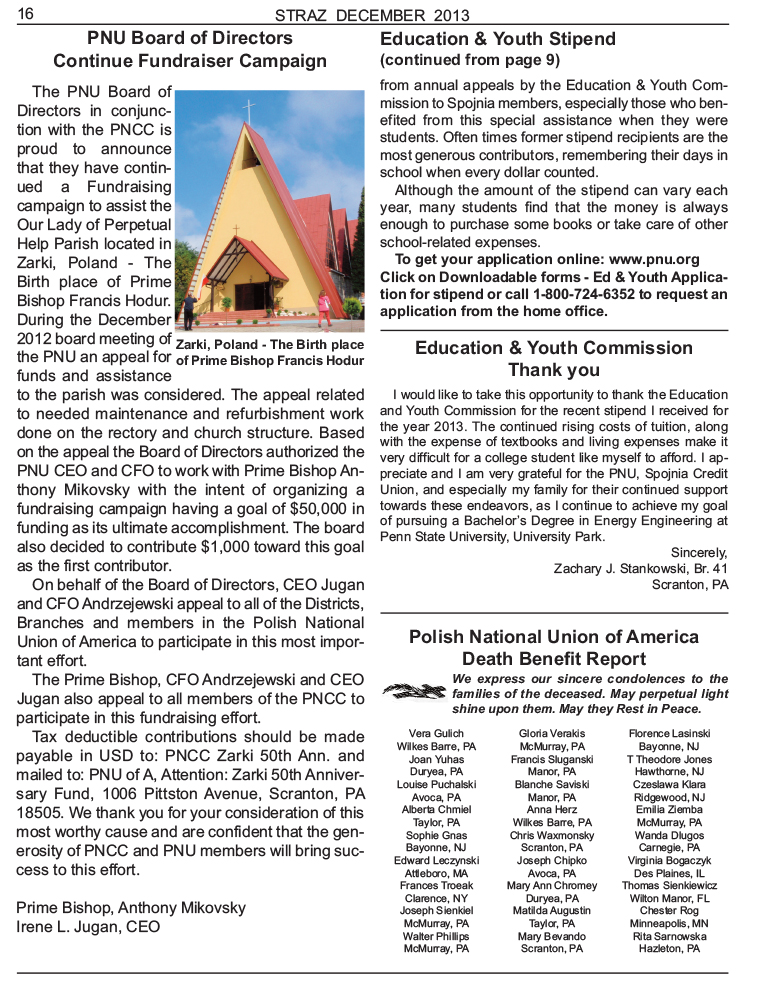 16 STRAZ DECEMBER 2013

PNU Board of Directors Continue Fundraiser Campaign

The PNU Board of Directors in conjunction with the PNCC is proud to announce that they have continued a Fundraising campaign to assist the Our Lady of Perpetual Help Parish located in Zarki, Poland - The Birth place of Prime Bishop Francis Hodur. During the December 2012 board meeting of the PNU an appeal for funds and assistance to the parish was considered. The appeal related to needed maintenance and refurbishment work done on the rectory and church structure. Based on the appeal the Board of Directors authorized the PNU CEO and CFO to work with Prime Bishop Anthony Mikovsky with the intent of organizing a fundraising campaign having a goal of $50,000 in funding as its ultimate accomplishment. The board also decided to contribute $1,000 toward this goal as the first contributor.

Zarki, Poland - The Birth place of Prime Bishop Francis Hodur

On behalf of the Board of Directors, CEO Jugan and CFO Andrzejewski appeal to all of the Districts, Branches and members in the Polish National Union of America to participate in this most important effort.

The Prime Bishop, CFO Andrzejewski and CEO Jugan also appeal to all members of the PNCC to participate in this fundraising effort.

Tax deductible contributions should be made payable in USD to: PNCC Zarki 50th Ann. and mailed to: PNU of A, Attention: Zarki 50th Anniversary Fund, 1006 Pittston Avenue, Scranton, PA 18505. We thank you for your consideration of this most worthy cause and are confident that the generosity of PNCC and PNU members will bring success to this effort.

Prime Bishop, Anthony Mikovsky
Irene L. Jugan, CEO

Education & Youth Stipend
(continued from page 9)

from annual appeals by the Education & Youth Commission to Spojnia members, especially those who benefited from this special assistance when they were students. Often times former stipend recipients are the most generous contributors, remembering their days in school when every dollar counted.

Although the amount of the stipend can vary each year, many students find that the money is always enough to purchase some books or take care of other school-related expenses.

To get your application online: www.pnu.org Click on Downloadable forms - Ed & Youth Application for stipend or call 1-800-724-6352 to request an application from the home office.

Education & Youth Commission Thank you

I would like to take this opportunity to thank the Education and Youth Commission for the recent stipend I received for the year 2013. The continued rising costs of tuition, along with the expense of textbooks and living expenses make it very difficult for a college student like myself to afford. I appreciate and I am very grateful for the PNU, Spojnia Credit Union, and especially my family for their continued support towards these endeavors, as I continue to achieve my goal of pursuing a Bachelor's Degree in Energy Engineering at Penn State University, University Park.

Sincerely,
Zachary J. Stankowski, Br. 41
Scranton, PA

Polish National Union of America Death Benefit Report

We express our sincere condolences to the families of the deceased. May perpetual light shine upon them. May they Rest in Peace.

Vera Gulich
Wilkes Barre, PA
Joan Yuhas
Duryea, PA
Louise Puchalski
Avoca, PA
Alberta Chmiel
Taylor, PA
Sophie Gnas
Bayonne, NJ
Edward Leczynski
Attleboro, MA
Frances Troeak
Clarence, NY
Joseph Sienkiel
McMurray, PA
Walter Phillips
McMurray, PA

Gloria Verakis
McMurray, PA
Francis Sluganski
Manor, PA
Blanche Saviski
Manor, PA
Anna Herz
Wilkes Barre, PA
Chris Waxmonsky
Scranton, PA
Joseph Chipko
Avoca, PA
Mary Ann Chromey
Duryea, PA
Matilda Augustin
Taylor, PA
Mary Bevando
Scranton, PA

Florence Lasinski
Bayonne, NJ
T Theodore Jones
Hawthorne, NJ
Czeslawa Klara
Ridgewood, NJ
Emilia Ziemba
McMurray, PA
Wanda Dlugos
Carnegie, PA
Virginia Bogaczyk
Des Plaines, IL
Thomas Sienkiewicz
Wilton Manor, FL
Chester Rog
Minneapolis, MN
Rita Sarnowska
Hazleton, PA